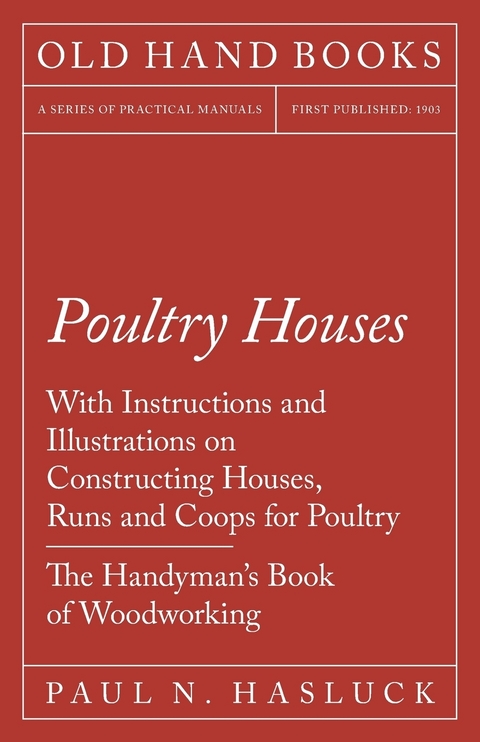 OLD HAND BOOKS

A SERIES OF PRACTICAL MANUALS

FIRST PUBLISHED: 1903

Poultry Houses

With Instructions and Illustrations on Constructing Houses, Runs and Coops for Poultry

The Handyman's Book of Woodworking

PAUL N. HASLUCK